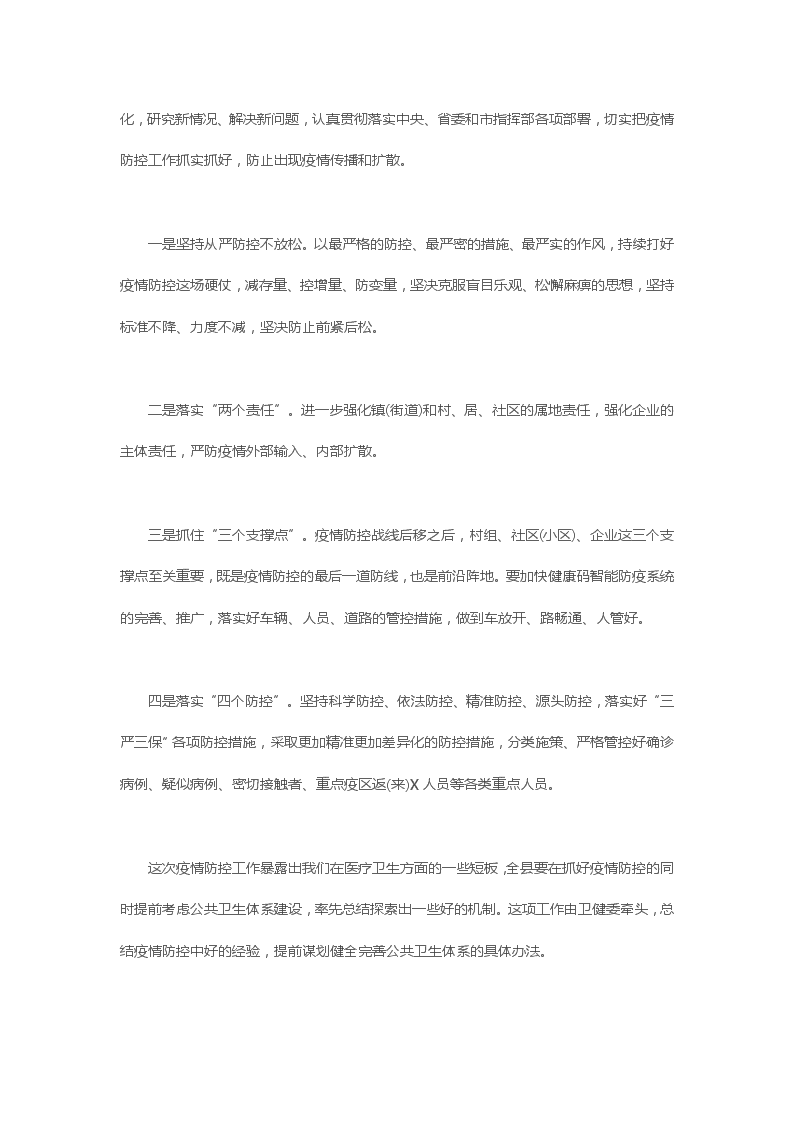 化，研究新情况、解决新问题，认真贯彻落实中央、省委和市指挥部各项部署，切实把疫情防控工作抓实抓好，防止出现疫情传播和扩散。

一是坚持从严防控不放松。以最严格的防控、最严密的措施、最严实的作风，持续打好疫情防控这场硬仗，减存量、控增量、防变量，坚决克服盲目乐观、松懈麻痹的思想，坚持标准不降、力度不减，坚决防止前紧后松。

二是落实“两个责任”。进一步强化镇(街道)和村、居、社区的属地责任，强化企业的主体责任，严防疫情外部输入、内部扩散。

三是抓住“三个支撑点”。疫情防控战线后移之后，村组、社区(小区)、企业这三个支撑点至关重要，既是疫情防控的最后一道防线，也是前沿阵地。要加快健康码智能防疫系统的完善、推广，落实好车辆、人员、道路的管控措施，做到车放开、路畅通、人管好。

四是落实“四个防控”。坚持科学防控、依法防控、精准防控、源头防控，落实好“三严三保”各项防控措施，采取更加精准更加差异化的防控措施，分类施策、严格管控好确诊病例、疑似病例、密切接触者、重点疫区返(来)X人员等各类重点人员。

这次疫情防控工作暴露出我们在医疗卫生方面的一些短板，全县要在抓好疫情防控的同时提前考虑公共卫生体系建设，率先总结探索出一些好的机制。这项工作由卫健委牵头，总结疫情防控中好的经验，提前谋划健全完善公共卫生体系的具体办法。